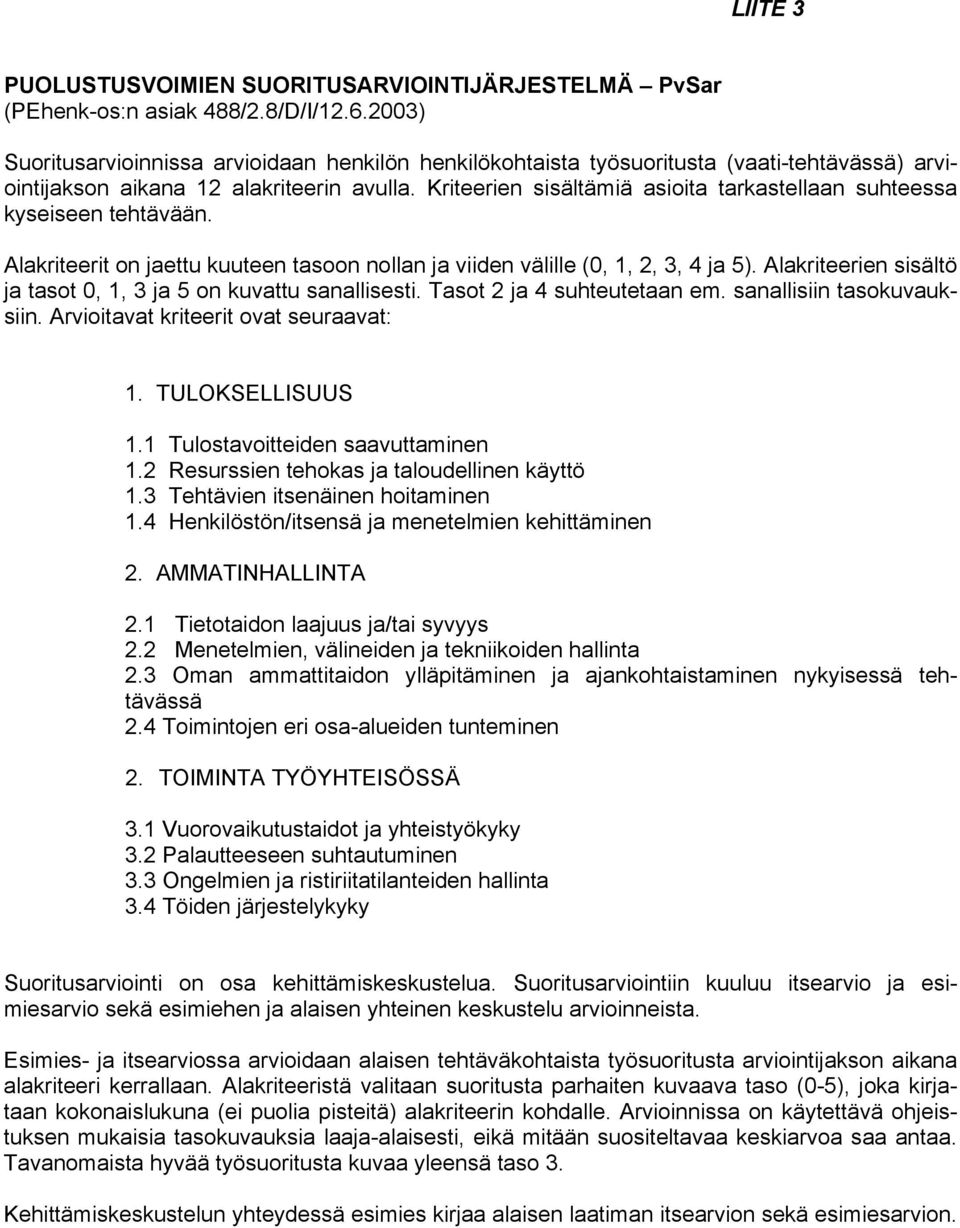 LIITE 3

PUOLUSTUSVOIMIEN SUORITUSARVIOINTIJÄRJESTELMÄ – PvSar (PEhenk-os:n asiak 488/2.8/D/I/12.6.2003)

Suoritusarvioinnissa arvioidaan henkilön henkilökohtaista työsuoritusta (vaati-tehtävässä) arviointijakson aikana 12 alakriteerin avulla. Kriteerien sisältämiä asioita tarkastellaan suhteessa kyseiseen tehtävään.

Alakriteerit on jaettu kuuteen tasoon nollan ja viiden välille (0, 1, 2, 3, 4 ja 5). Alakriteerien sisältö ja tasot 0, 1, 3 ja 5 on kuvattu sanallisesti. Tasot 2 ja 4 suhteutetaan em. sanallisiin tasokuvauksiin. Arvioitavat kriteerit ovat seuraavat:

1. TULOKSELLISUUS

1.1 Tulostavoitteiden saavuttaminen
1.2 Resurssien tehokas ja taloudellinen käyttö
1.3 Tehtävien itsenäinen hoitaminen
1.4 Henkilöstön/itsensä ja menetelmien kehittäminen

2. AMMATINHALLINTA

2.1 Tietotaidon laajuus ja/tai syvyys
2.2 Menetelmien, välineiden ja tekniikoiden hallinta
2.3 Oman ammattitaidon ylläpitäminen ja ajankohtaistaminen nykyisessä tehtävässä
2.4 Toimintojen eri osa-alueiden tunteminen

2. TOIMINTA TYÖYHTEISÖSSÄ

3.1 Vuorovaikutustaidot ja yhteistyökyky
3.2 Palautteeseen suhtautuminen
3.3 Ongelmien ja ristiriitatilanteiden hallinta
3.4 Töiden järjestelykyky

Suoritusarviointi on osa kehittämiskeskustelua. Suoritusarviointiin kuuluu itsearvio ja esimiesarvio sekä esimiehen ja alaisen yhteinen keskustelu arvioinneista.

Esimies- ja itsearviossa arvioidaan alaisen tehtäväkohtaista työsuoritusta arviointijakson aikana alakriteeri kerrallaan. Alakriteeristä valitaan suoritusta parhaiten kuvaava taso (0-5), joka kirjataan kokonaislukuna (ei puolia pisteitä) alakriteerin kohdalle. Arvioinnissa on käytettävä ohjeistuksen mukaisia tasokuvauksia laaja-alaisesti, eikä mitään suositeltavaa keskiarvoa saa antaa. Tavanomaista hyvää työsuoritusta kuvaa yleensä taso 3.

Kehittämiskeskustelun yhteydessä esimies kirjaa alaisen laatiman itsearvion sekä esimiesarvion.